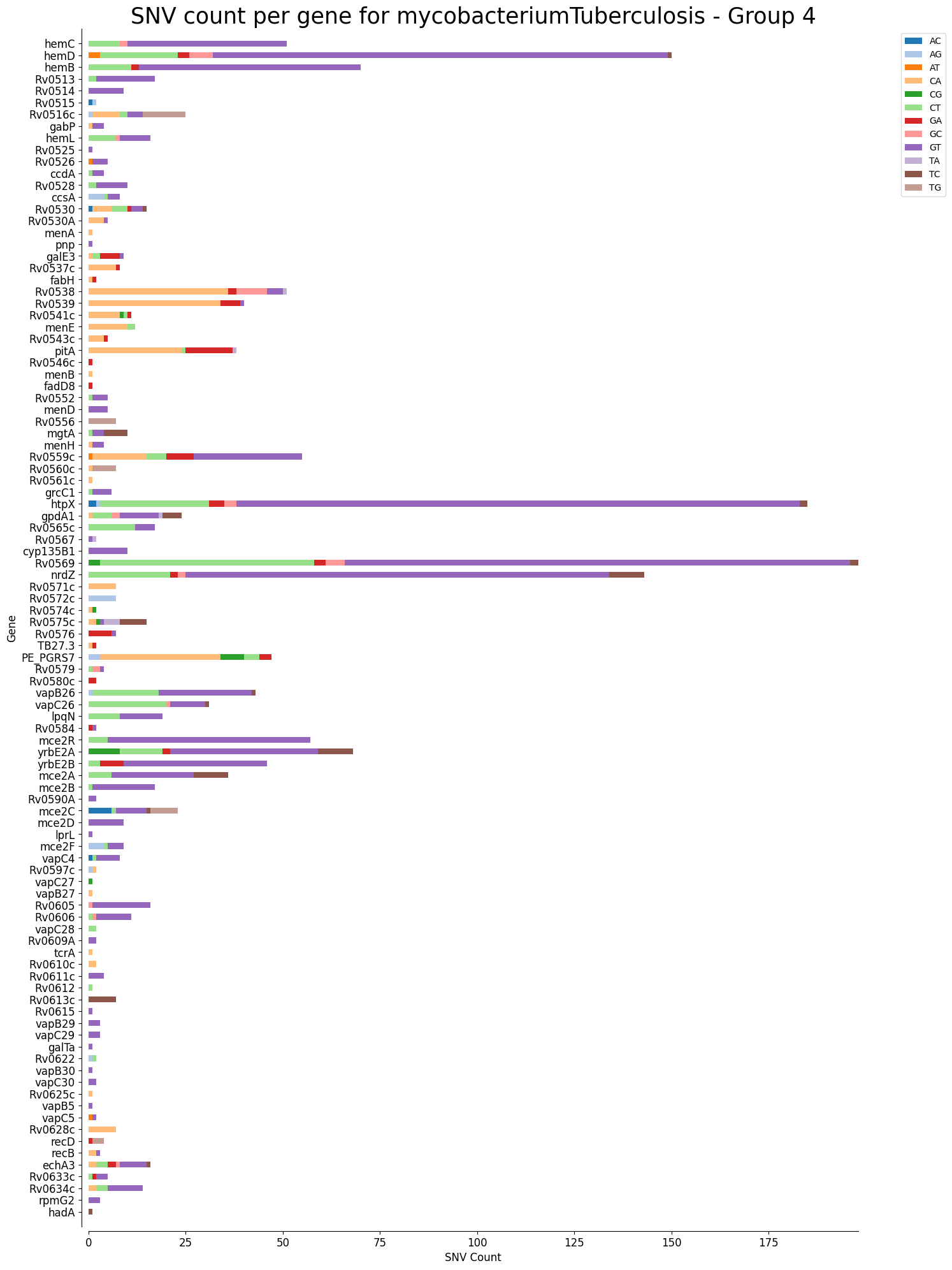 SNV count per gene for mycobacteriumTuberculosis - Group 4

AC
AG
AT
CA
CG
CT
GA
GC
GT
TA
TC
TG

Gene

hemC
hemD
hemB
Rv0513
Rv0514
Rv0515
Rv0516c
gabP
hemL
Rv0525
Rv0526
ccdA
Rv0528
ccsA
Rv0530
Rv0530A
menA
pnp
galE3
Rv0537c
fabH
Rv0538
Rv0539
Rv0541c
menE
Rv0543c
pitA
Rv0546c
menB
fadD8
Rv0552
menD
Rv0556
mgtA
menH
Rv0559c
Rv0560c
Rv0561c
grcC1
htpX
gpdA1
Rv0565c
Rv0567
cyp135B1
Rv0569
nrdZ
Rv0571c
Rv0572c
Rv0574c
Rv0575c
Rv0576
TB27.3
PE_PGRS7
Rv0579
Rv0580c
vapB26
vapC26
lpqN
Rv0584
mce2R
yrbE2A
yrbE2B
mce2A
mce2B
Rv0590A
mce2C
mce2D
lprL
mce2F
vapC4
Rv0597c
vapC27
vapB27
Rv0605
Rv0606
vapC28
Rv0609A
tcrA
Rv0610c
Rv0611c
Rv0612
Rv0613c
Rv0615
vapB29
vapC29
galTa
Rv0622
vapB30
vapC30
Rv0625c
vapB5
vapC5
Rv0628c
recD
recB
echA3
Rv0633c
Rv0634c
rpmG2
hadA

0
25
50
75
100
125
150
175
SNV Count